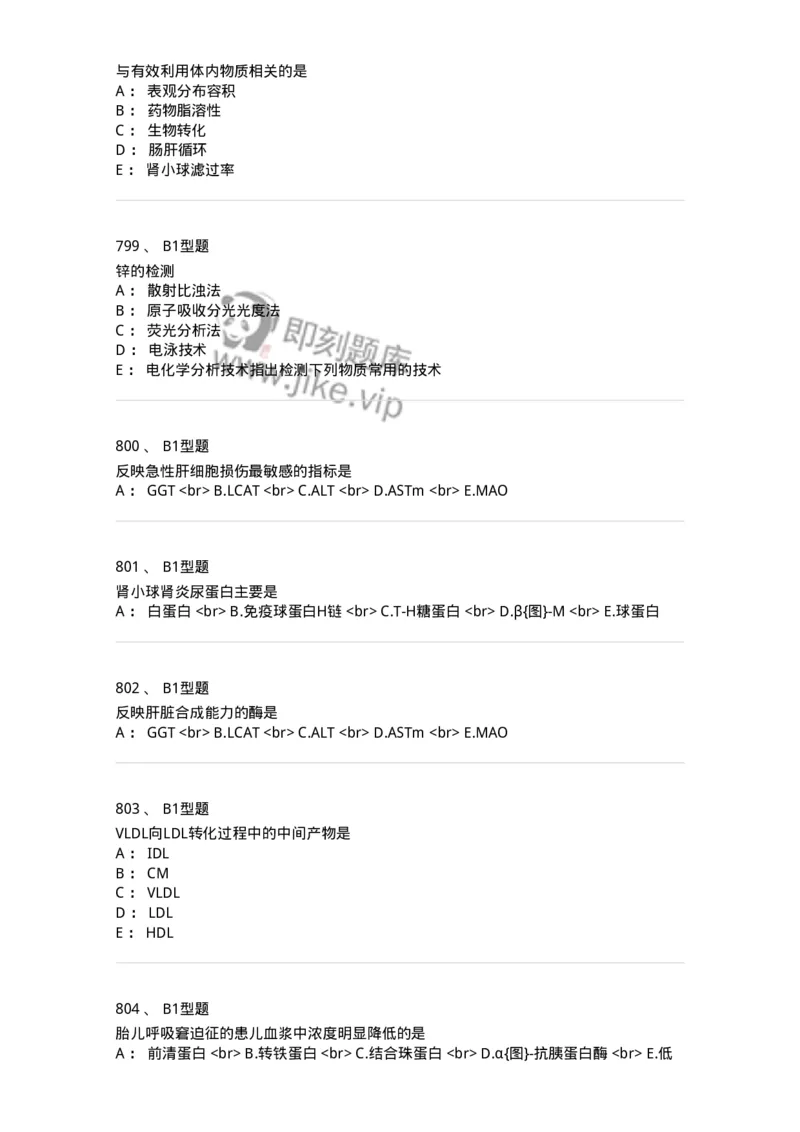 与有效利用体内物质相关的是
A： 表观分布容积
B： 药物脂溶性
C： 生物转化
D： 肠肝循环
E： 肾小球滤过率

799 、 B1型题
锌的检测
A： 散射比浊法
B： 原子吸收分光光度法
C： 荧光分析法
D： 电泳技术
E： 电化学分析技术指出检测下列物质常用的技术

即刻题库
www.jike.vip

800 、 B1型题
反映急性肝细胞损伤最敏感的指标是
A： GGT <br> B.LCAT <br> C.ALT <br> D.ASTm <br> E.MAO

801 、 B1型题
肾小球肾炎尿蛋白主要是
A： 白蛋白 <br> B.免疫球蛋白H链 <br> C.T-H糖蛋白 <br> D.β{图}-M <br> E.球蛋白

802 、 B1型题
反映肝脏合成能力的酶是
A： GGT <br> B.LCAT <br> C.ALT <br> D.ASTm <br> E.MAO

803 、 B1型题
VLDL向LDL转化过程中的中间产物是
A： IDL
B： CM
C： VLDL
D： LDL
E： HDL

804 、 B1型题
胎儿呼吸窘迫征的患儿血浆中浓度明显降低的是
A： 前清蛋白 <br> B.转铁蛋白 <br> C.结合珠蛋白 <br> D.α{图}-抗胰蛋白酶 <br> E.低